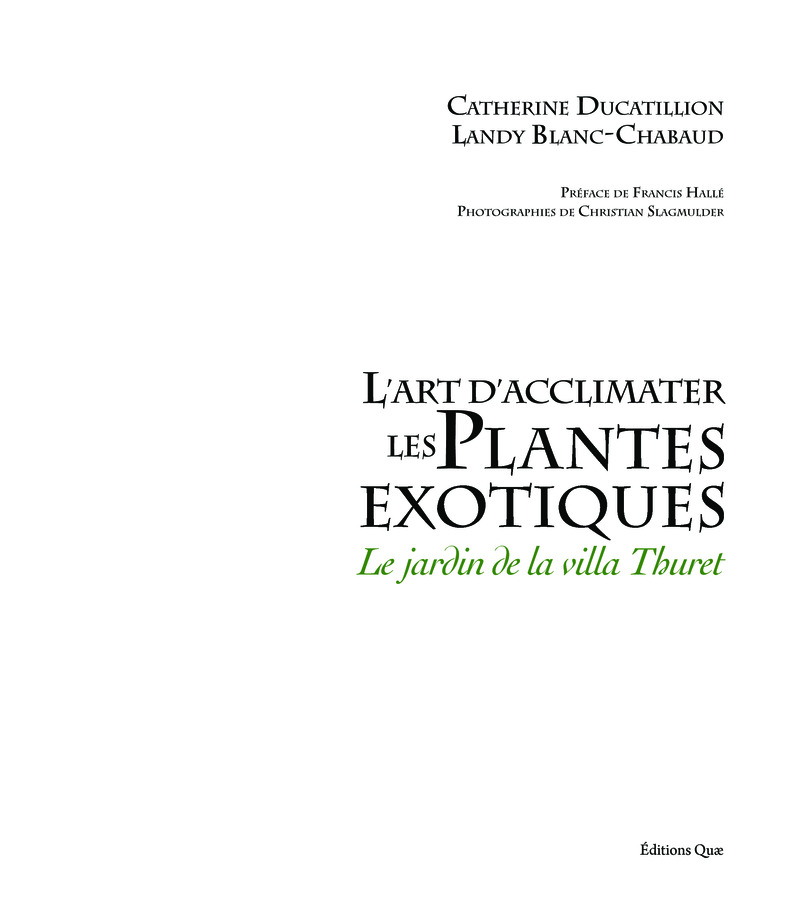 Catherine Ducatillion
Landy Blanc-Chabaud

Préface de Francis Hallé
Photographies de Christian Slagmulder

L'art d'acclimater
les Plantes
exotiques
Le jardin de la villa Thuret

Éditions Quæ